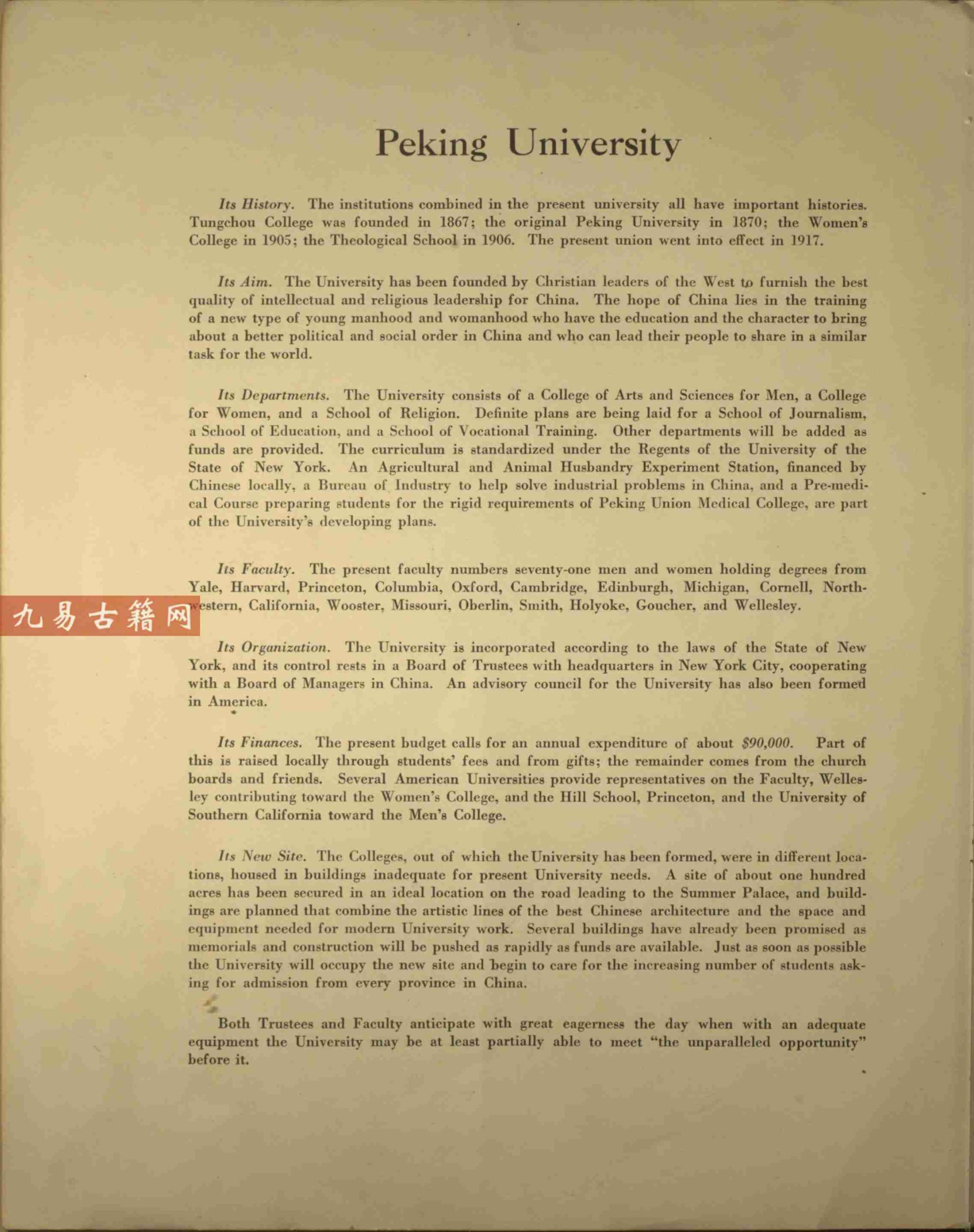 Peking University

Its History. The institutions combined in the present university all have important histories. Tungchou College was founded in 1867; the original Peking University in 1870; the Women's College in 1905; the Theological School in 1906. The present union went into effect in 1917.

Its Aim. The University has been founded by Christian leaders of the West to furnish the best quality of intellectual and religious leadership for China. The hope of China lies in the training of a new type of young manhood and womanhood who have the education and the character to bring about a better political and social order in China and who can lead their people to share in a similar task for the world.

Its Departments. The University consists of a College of Arts and Sciences for Men, a College for Women, and a School of Religion. Definite plans are being laid for a School of Journalism, a School of Education, and a School of Vocational Training. Other departments will be added as funds are provided. The curriculum is standardized under the Regents of the University of the State of New York. An Agricultural and Animal Husbandry Experiment Station, financed by Chinese locally, a Bureau of Industry to help solve industrial problems in China, and a Pre-medical Course preparing students for the rigid requirements of Peking Union Medical College, are part of the University's developing plans.

Its Faculty. The present faculty numbers seventy-one men and women holding degrees from Yale, Harvard, Princeton, Columbia, Oxford, Cambridge, Edinburgh, Michigan, Cornell, Northwestern, California, Wooster, Missouri, Oberlin, Smith, Holyoke, Goucher, and Wellesley.

九易古籍网

Its Organization. The University is incorporated according to the laws of the State of New York, and its control rests in a Board of Trustees with headquarters in New York City, cooperating with a Board of Managers in China. An advisory council for the University has also been formed in America.

Its Finances. The present budget calls for an annual expenditure of about $90,000. Part of this is raised locally through students' fees and from gifts; the remainder comes from the church boards and friends. Several American Universities provide representatives on the Faculty, Wellesley contributing toward the Women's College, and the Hill School, Princeton, and the University of Southern California toward the Men's College.

Its New Site. The Colleges, out of which the University has been formed, were in different locations, housed in buildings inadequate for present University needs. A site of about one hundred acres has been secured in an ideal location on the road leading to the Summer Palace, and buildings are planned that combine the artistic lines of the best Chinese architecture and the space and equipment needed for modern University work. Several buildings have already been promised as memorials and construction will be pushed as rapidly as funds are available. Just as soon as possible the University will occupy the new site and begin to care for the increasing number of students asking for admission from every province in China.

Both Trustees and Faculty anticipate with great eagerness the day when with an adequate equipment the University may be at least partially able to meet "the unparalleled opportunity" before it.